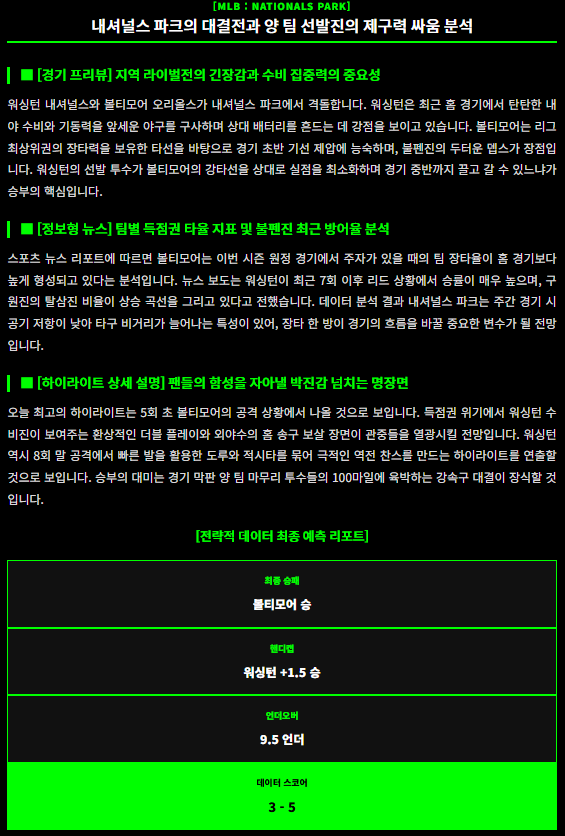 [MLB : NATIONALS PARK]

내셔널스 파크의 대결전과 양 팀 선발진의 제구력 싸움 분석

■ [경기 프리뷰] 지역 라이벌전의 긴장감과 수비 집중력의 중요성

워싱턴 내셔널스와 볼티모어 오리올스가 내셔널스 파크에서 격돌합니다. 워싱턴은 최근 홈 경기에서 탄탄한 내야 수비와 기동력을 앞세운 야구를 구사하며 상대 배터리를 흔드는 데 강점을 보이고 있습니다. 볼티모어는 리그 최상위권의 장타력을 보유한 타선을 바탕으로 경기 초반 기선 제압에 능숙하며, 불펜진의 두터운 뎁스가 장점입니다. 워싱턴의 선발 투수가 볼티모어의 강타선을 상대로 실점을 최소화하며 경기 중반까지 끌고 갈 수 있느냐가 승부의 핵심입니다.

■ [정보형 뉴스] 팀별 득점권 타율 지표 및 불펜진 최근 방어율 분석

스포츠 뉴스 리포트에 따르면 볼티모어는 이번 시즌 원정 경기에서 주자가 있을 때의 팀 장타율이 홈 경기보다 높게 형성되고 있다는 분석입니다. 뉴스 보도는 워싱턴이 최근 7회 이후 리드 상황에서 승률이 매우 높으며, 구원진의 탈삼진 비율이 상승 곡선을 그리고 있다고 전했습니다. 데이터 분석 결과 내셔널스 파크는 주간 경기 시 공기 저항이 낮아 타구 비거리가 늘어나는 특성이 있어, 장타 한 방이 경기의 흐름을 바꿀 중요한 변수가 될 전망입니다.

■ [하이라이트 상세 설명] 팬들의 함성을 자아낼 박진감 넘치는 명장면

오늘 최고의 하이라이트는 5회 초 볼티모어의 공격 상황에서 나올 것으로 보입니다. 득점권 위기에서 워싱턴 수비진이 보여주는 환상적인 더블 플레이와 외야수의 홈 송구 보살 장면이 관중들을 열광시킬 전망입니다. 워싱턴 역시 8회 말 공격에서 빠른 발을 활용한 도루와 적시타를 묶어 극적인 역전 찬스를 만드는 하이라이트를 연출할 것으로 보입니다. 승부의 대미는 경기 막판 양 팀 마무리 투수들의 100마일에 육박하는 강속구 대결이 장식할 것입니다.

[전략적 데이터 최종 예측 리포트]

최종 승패
볼티모어 승

핸디캡
워싱턴 +1.5 승

언더오버
9.5 언더

데이터 스코어
3 - 5